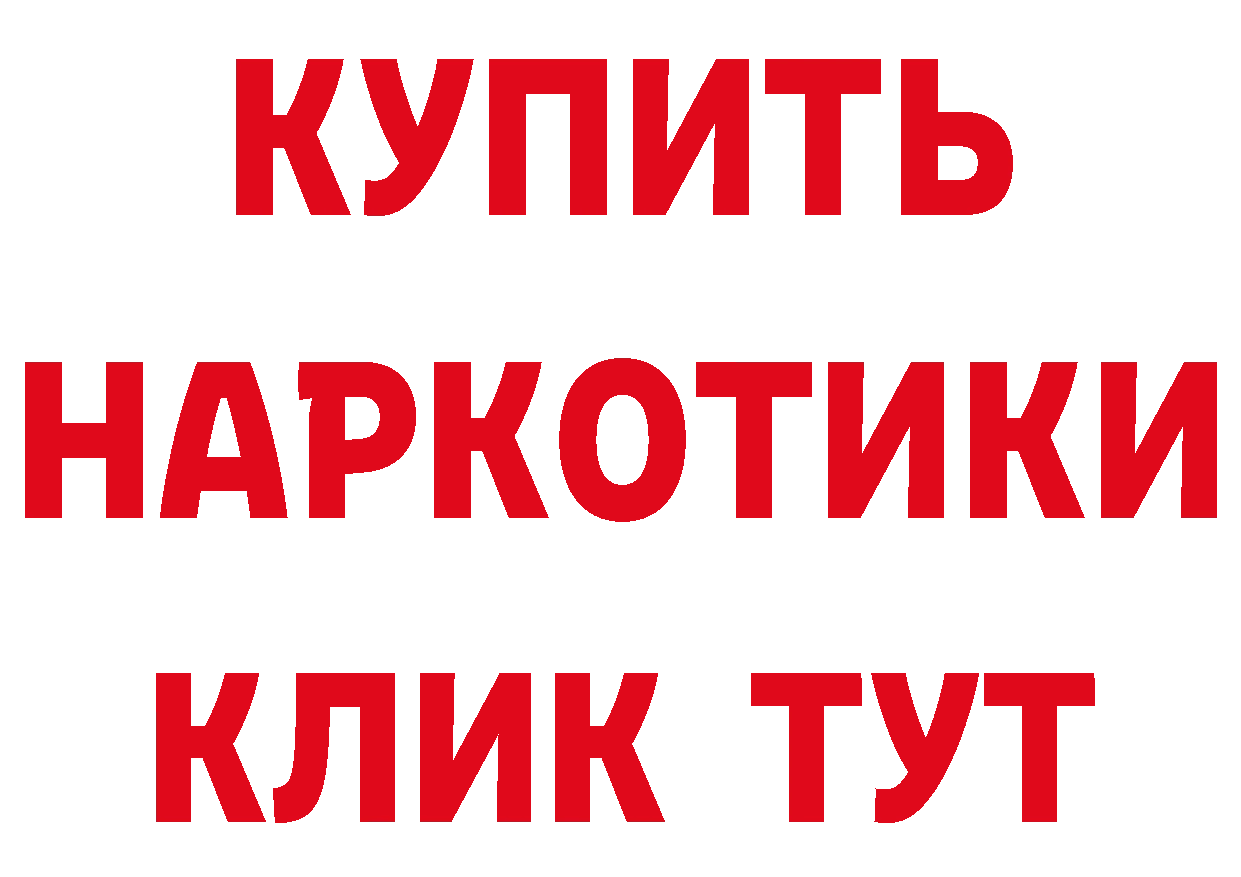 КУПИТЬ НАРКОТИКИ КЛИК ТУТ